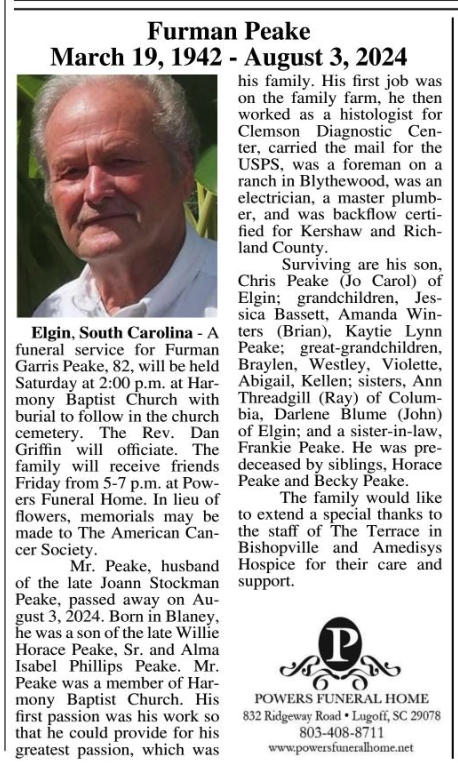 Furman Peake
March 19, 1942 - August 3, 2024

Elgin, South Carolina - A funeral service for Furman Garris Peake, 82, will be held Saturday at 2:00 p.m. at Harmony Baptist Church with burial to follow in the church cemetery. The Rev. Dan Griffin will officiate. The family will receive friends Friday from 5-7 p.m. at Powers Funeral Home. In lieu of flowers, memorials may be made to The American Cancer Society.

Mr. Peake, husband of the late Joann Stockman Peake, passed away on August 3, 2024. Born in Blaney, he was a son of the late Willie Horace Peake, Sr. and Alma Isabel Phillips Peake. Mr. Peake was a member of Harmony Baptist Church. His first passion was his work so that he could provide for his greatest passion, which was his family. His first job was on the family farm, he then worked as a histologist for Clemson Diagnostic Center, carried the mail for the USPS, was a foreman on a ranch in Blythewood, was an electrician, a master plumber, and was backflow certified for Kershaw and Richland County.

Surviving are his son, Chris Peake (Jo Carol) of Elgin; grandchildren, Jessica Bassett, Amanda Winters (Brian), Kaytie Lynn Peake; great-grandchildren, Braylen, Westley, Violette, Abigail, Kellen; sisters, Ann Threadgill (Ray) of Columbia, Darlene Blume (John) of Elgin; and a sister-in-law, Frankie Peake. He was predeceased by siblings, Horace Peake and Becky Peake.

The family would like to extend a special thanks to the staff of The Terrace in Bishopville and Amedisys Hospice for their care and support.

P
POWERS FUNERAL HOME
832 Ridgeway Road • Lugoff, SC 29078
803-408-8711
www.powersfuneralhome.net